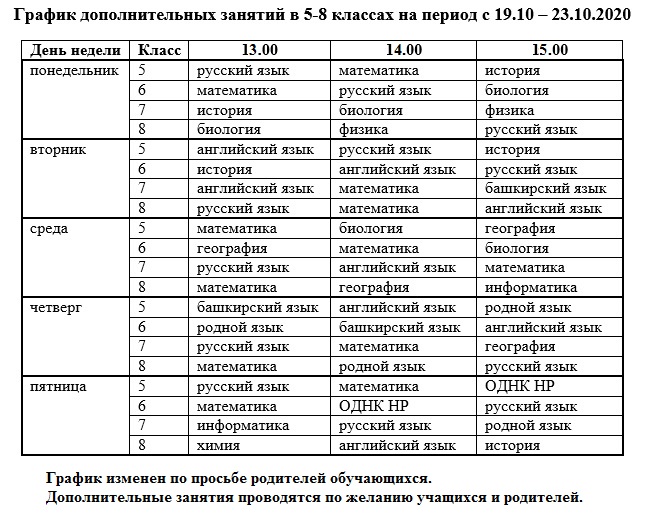 График дополнительных занятий в 5-8 классах на период с 19.10 – 23.10.2020

| День недели | Класс | 13.00 | 14.00 | 15.00 |
|---|---|---|---|---|
| понедельник | 5 | русский язык | математика | история |
| | 6 | математика | русский язык | биология |
| | 7 | история | биология | физика |
| | 8 | биология | физика | русский язык |
| вторник | 5 | английский язык | русский язык | история |
| | 6 | история | английский язык | русский язык |
| | 7 | английский язык | математика | башкирский язык |
| | 8 | русский язык | математика | английский язык |
| среда | 5 | математика | биология | география |
| | 6 | география | математика | биология |
| | 7 | русский язык | английский язык | математика |
| | 8 | математика | география | информатика |
| четверг | 5 | башкирский язык | английский язык | родной язык |
| | 6 | родной язык | башкирский язык | английский язык |
| | 7 | русский язык | математика | география |
| | 8 | математика | родной язык | русский язык |
| пятница | 5 | русский язык | математика | ОДНК НР |
| | 6 | математика | ОДНК НР | русский язык |
| | 7 | информатика | русский язык | родной язык |
| | 8 | химия | английский язык | история |

График изменен по просьбе родителей обучающихся.
Дополнительные занятия проводятся по желанию учащихся и родителей.